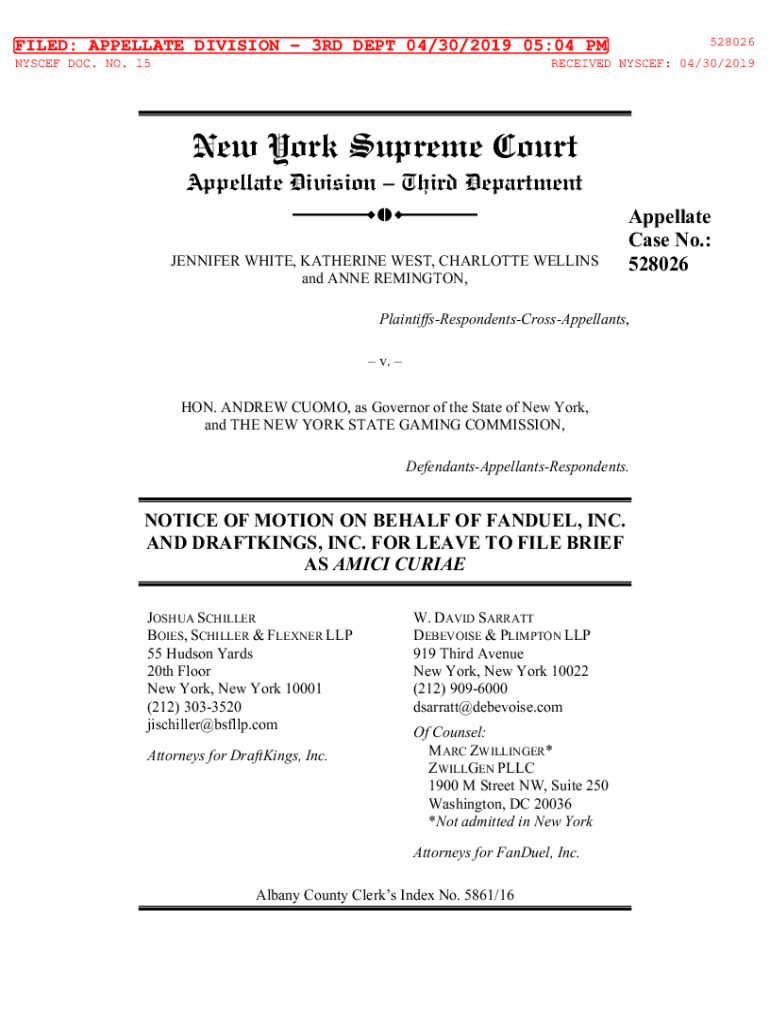 FILED: APPELLATE DIVISION - 3RD DEPT 04/30/2019 05:04 PM
528026

NYSCEF DOC. NO. 15
RECEIVED NYSCEF: 04/30/2019

New York Supreme Court

Appellate Division – Third Department

Appellate Case No.: 528026

JENNIFER WHITE, KATHERINE WEST, CHARLOTTE WELLINS and ANNE REMINGTON,

Plaintiffs-Respondents-Cross-Appellants,

– v. –

HON. ANDREW CUOMO, as Governor of the State of New York, and THE NEW YORK STATE GAMING COMMISSION,

Defendants-Appellants-Respondents.

NOTICE OF MOTION ON BEHALF OF FANDUEL, INC. AND DRAFTKINGS, INC. FOR LEAVE TO FILE BRIEF AS AMICI CURIAE

JOSHUA SCHILLER
BOIES, SCHILLER & FLEXNER LLP
55 Hudson Yards
20th Floor
New York, New York 10001
(212) 303-3520
jischiller@bsfllp.com

Attorneys for DraftKings, Inc.

W. DAVID SARRATT
DEBEVOISE & PLIMPTON LLP
919 Third Avenue
New York, New York 10022
(212) 909-6000
dsarratt@debevoise.com

Of Counsel:
MARC ZWILLINGER*
ZWILLGEN PLLC
1900 M Street NW, Suite 250
Washington, DC 20036
*Not admitted in New York

Attorneys for FanDuel, Inc.

Albany County Clerk's Index No. 5861/16